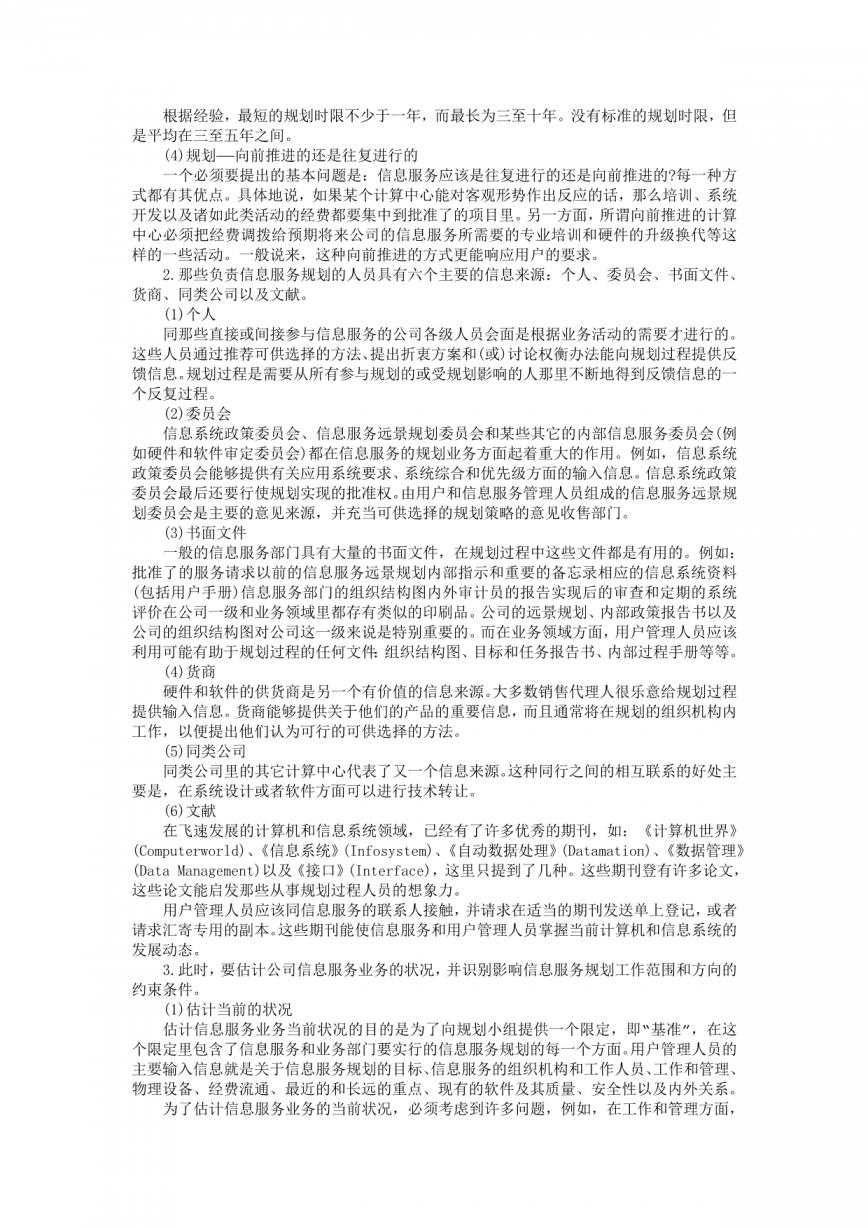 根据经验，最短的规划时限不少于一年，而最长为三至十年。没有标准的规划时限，但是平均在三至五年之间。

(4)规划—向前推进的还是往复进行的

一个必须要提出的基本问题是：信息服务应该是往复进行的还是向前推进的?每一种方式都有其优点。具体地说，如果某个计算中心能对客观形势作出反应的话，那么培训、系统开发以及诸如此类活动的经费都要集中到批准了的项目里。另一方面，所谓向前推进的计算中心必须把经费调拨给预期将来公司的信息服务所需要的专业培训和硬件的升级换代等这样的一些活动。一般说来，这种向前推进的方式更能响应用户的要求。

2.那些负责信息服务规划的人员具有六个主要的信息来源：个人、委员会、书面文件、货商、同类公司以及文献。

(1)个人

同那些直接或间接参与信息服务的公司各级人员会面是根据业务活动的需要才进行的。这些人员通过推荐可供选择的方法、提出折衷方案和(或)讨论权衡办法能向规划过程提供反馈信息。规划过程是需要从所有参与规划的或受规划影响的人那里不断地得到反馈信息的一个反复过程。

(2)委员会

信息系统政策委员会、信息服务远景规划委员会和某些其它的内部信息服务委员会(例如硬件和软件审定委员会)都在信息服务的规划业务方面起着重大的作用。例如，信息系统政策委员会能够提供有关应用系统要求、系统综合和优先级方面的输入信息。信息系统政策委员会最后还要行使规划实现的批准权。由用户和信息服务管理人员组成的信息服务远景规划委员会是主要的意见来源，并充当可供选择的规划策略的意见收售部门。

(3)书面文件

一般的信息服务部门具有大量的书面文件，在规划过程中这些文件都是有用的。例如：批准了的服务请求以前的信息服务远景规划内部指示和重要的备忘录相应的信息系统资料(包括用户手册)信息服务部门的组织结构图内外审计员的报告实现后的审查和定期的系统评价在公司一级和业务领域里都存有类似的印刷品。公司的远景规划、内部政策报告书以及公司的组织结构图对公司这一级来说是特别重要的。而在业务领域方面，用户管理人员应该利用可能有助于规划过程的任何文件：组织结构图、目标和任务报告书、内部过程手册等等。

(4)货商

硬件和软件的供货商是另一个有价值的信息来源。大多数销售代理人很乐意给规划过程提供输入信息。货商能够提供关于他们的产品的重要信息，而且通常将在规划的组织机构内工作，以便提出他们认为可行的可供选择的方法。

(5)同类公司

同类公司里的其它计算中心代表了又一个信息来源。这种同行之间的相互联系的好处主要是，在系统设计或者软件方面可以进行技术转让。

(6)文献

在飞速发展的计算机和信息系统领域，已经有了许多优秀的期刊，如：《计算机世界》(Computerworld)、《信息系统》(Infosystem)、《自动数据处理》(Datamation)、《数据管理》(Data Management)以及《接口》(Interface)，这里只提到了几种。这些期刊登有许多论文，这些论文能启发那些从事规划过程人员的想象力。

用户管理人员应该同信息服务的联系人接触，并请求在适当的期刊发送单上登记，或者请求汇寄专用的副本。这些期刊能使信息服务和用户管理人员掌握当前计算机和信息系统的发展动态。

3.此时，要估计公司信息服务业务的状况，并识别影响信息服务规划工作范围和方向的约束条件。

(1)估计当前的状况

估计信息服务业务当前状况的目的是为了向规划小组提供一个限定，即"基准"，在这个限定里包含了信息服务和业务部门要实行的信息服务规划的每一个方面。用户管理人员的主要输入信息就是关于信息服务规划的目标、信息服务的组织机构和工作人员、工作和管理、物理设备、经费流通、最近的和长远的重点、现有的软件及其质量、安全性以及内外关系。

为了估计信息服务业务的当前状况，必须考虑到许多问题，例如，在工作和管理方面，